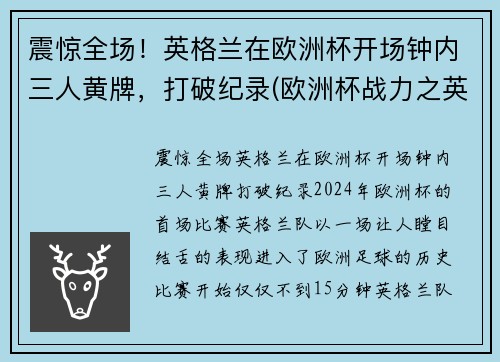 震惊全场！英格兰在欧洲杯开场钟内三人黄牌，打破纪录(欧洲杯战力之英

震惊全场英格兰在欧洲杯开场钟内三人黄牌打破纪录2024年欧洲杯的首场比赛英格兰队以一场让人瞠目结舌的表现进入了欧洲足球的历史比赛开始仅仅不到15分钟英格兰队